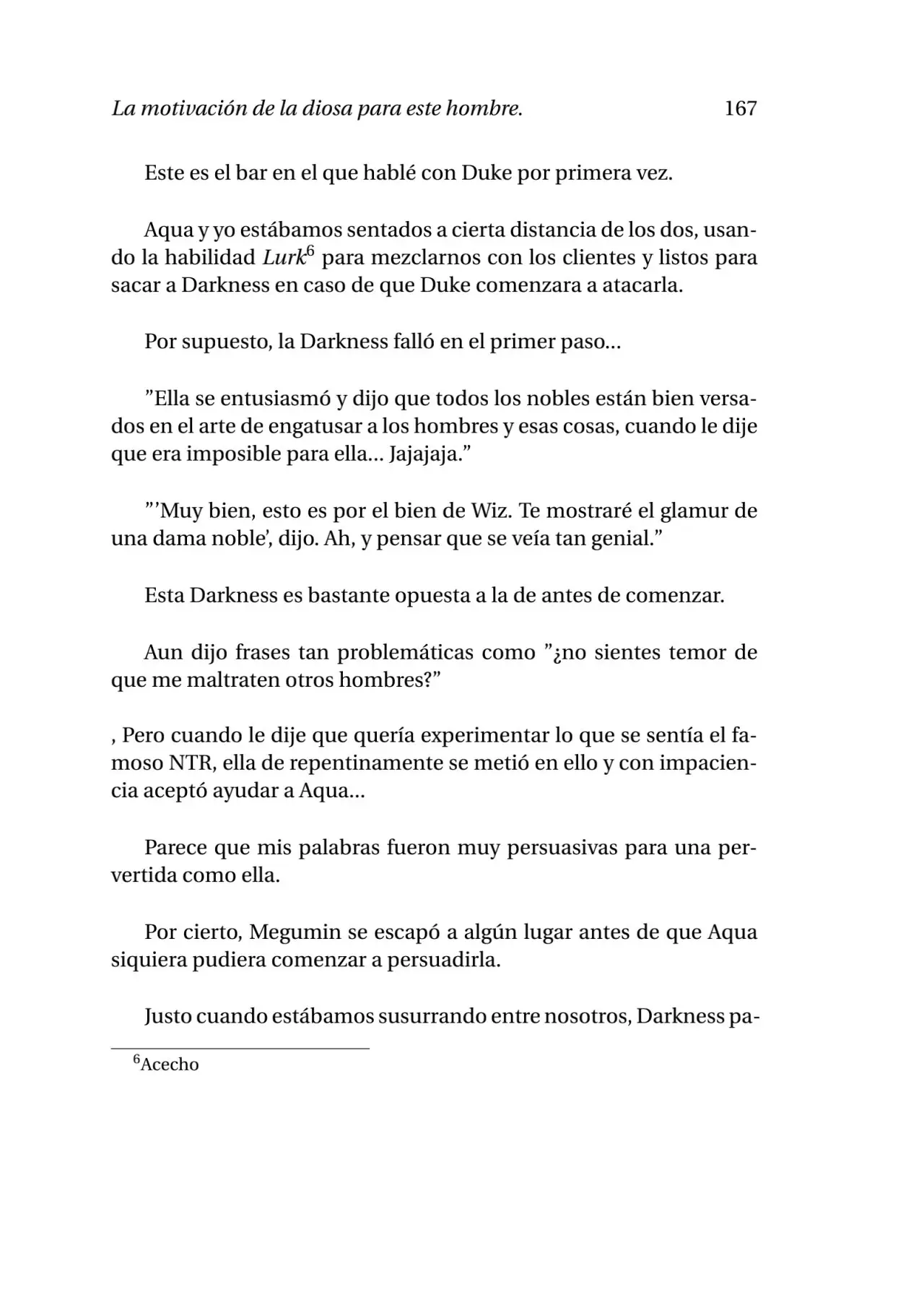 La motivación de la diosa para este hombre. 167

Este es el bar en el que hablé con Duke por primera vez.

Aqua y yo estábamos sentados a cierta distancia de los dos, usando la habilidad Lurk$^{6}$ para mezclarnos con los clientes y listos para sacar a Darkness en caso de que Duke comenzara a atacarla.

Por supuesto, la Darkness falló en el primer paso...

"Ella se entusiasmó y dijo que todos los nobles están bien versados en el arte de engatusar a los hombres y esas cosas, cuando le dije que era imposible para ella... Jajajaja."

"'Muy bien, esto es por el bien de Wiz. Te mostraré el glamur de una dama noble', dijo. Ah, y pensar que se veía tan genial."

Esta Darkness es bastante opuesta a la de antes de comenzar.

Aun dijo frases tan problemáticas como "¿no sientes temor de que me maltraten otros hombres?"

, Pero cuando le dije que quería experimentar lo que se sentía el famoso NTR, ella de repentinamente se metió en ello y con impaciencia aceptó ayudar a Aqua...

Parece que mis palabras fueron muy persuasivas para una pervertida como ella.

Por cierto, Megumin se escapó a algún lugar antes de que Aqua siquiera pudiera comenzar a persuadirla.

Justo cuando estábamos susurrando entre nosotros, Darkness pa-

$^{6}$Acecho